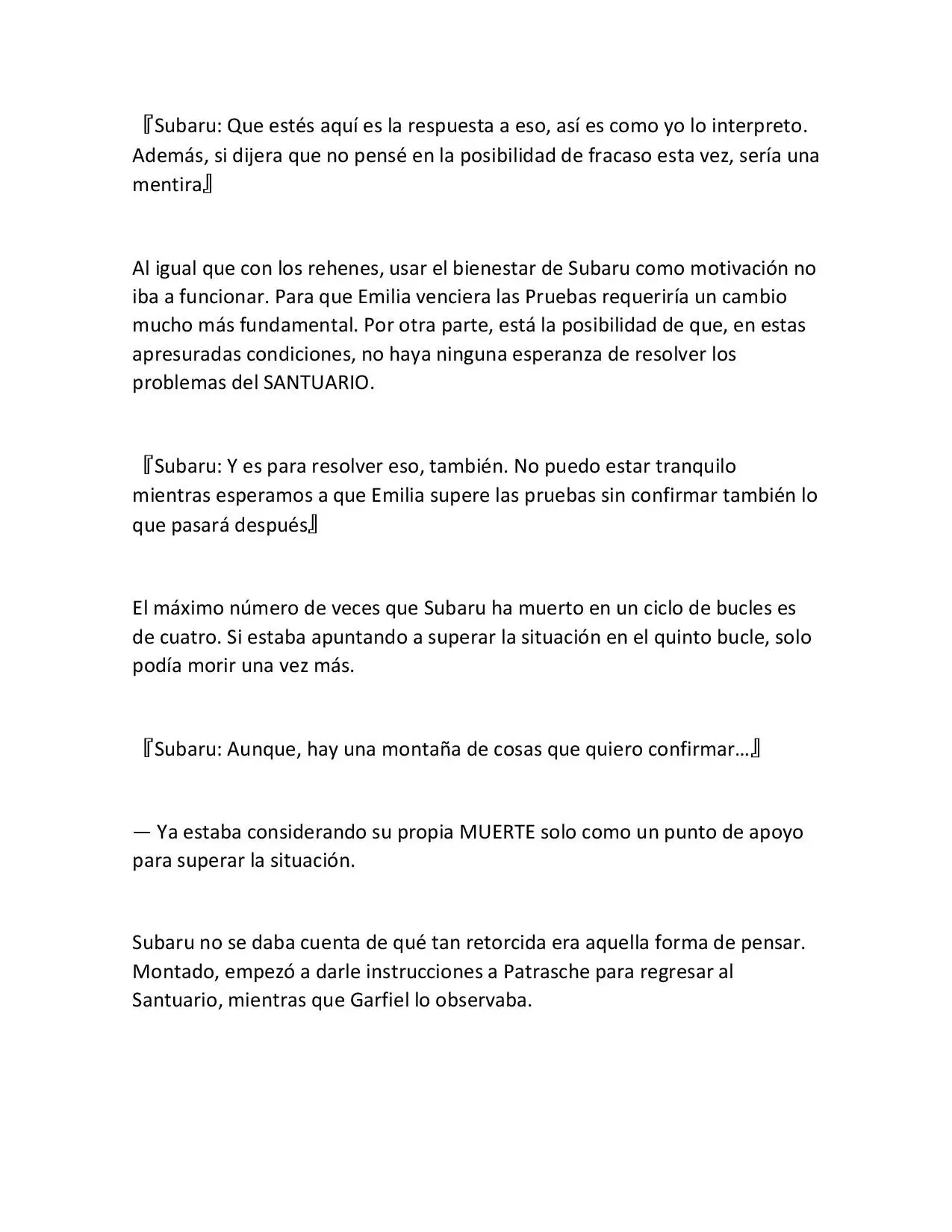 『Subaru: Que estés aquí es la respuesta a eso, así es como yo lo interpreto. Además, si dijera que no pensé en la posibilidad de fracaso esta vez, sería una mentira』

Al igual que con los rehenes, usar el bienestar de Subaru como motivación no iba a funcionar. Para que Emilia venciera las Pruebas requeriría un cambio mucho más fundamental. Por otra parte, está la posibilidad de que, en estas apresuradas condiciones, no haya ninguna esperanza de resolver los problemas del SANTUARIO.

『Subaru: Y es para resolver eso, también. No puedo estar tranquilo mientras esperamos a que Emilia supere las pruebas sin confirmar también lo que pasará después』

El máximo número de veces que Subaru ha muerto en un ciclo de bucles es de cuatro. Si estaba apuntando a superar la situación en el quinto bucle, solo podía morir una vez más.

『Subaru: Aunque, hay una montaña de cosas que quiero confirmar…』

— Ya estaba considerando su propia MUERTE solo como un punto de apoyo para superar la situación.

Subaru no se daba cuenta de qué tan retorcida era aquella forma de pensar. Montado, empezó a darle instrucciones a Patrasche para regresar al Santuario, mientras que Garfiel lo observaba.